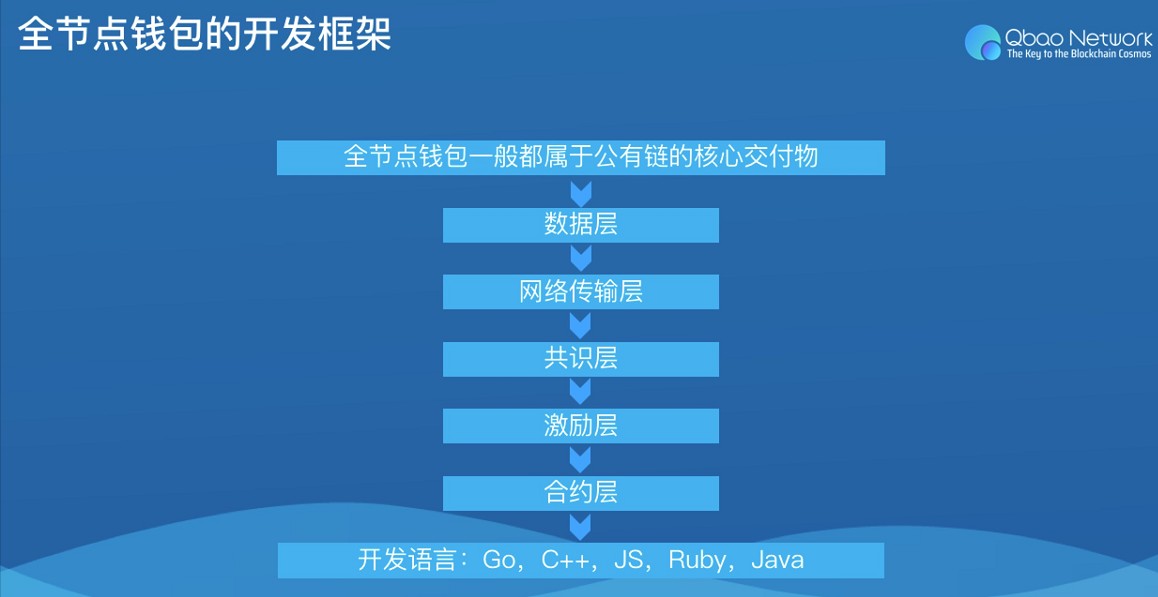 全节点钱包的开发框架

Qbao Network
The Key to the Blockchain Cosmos

全节点钱包一般都属于公有链的核心交付物

数据层

网络传输层

共识层

激励层

合约层

开发语言：Go，C++，JS，Ruby，Java